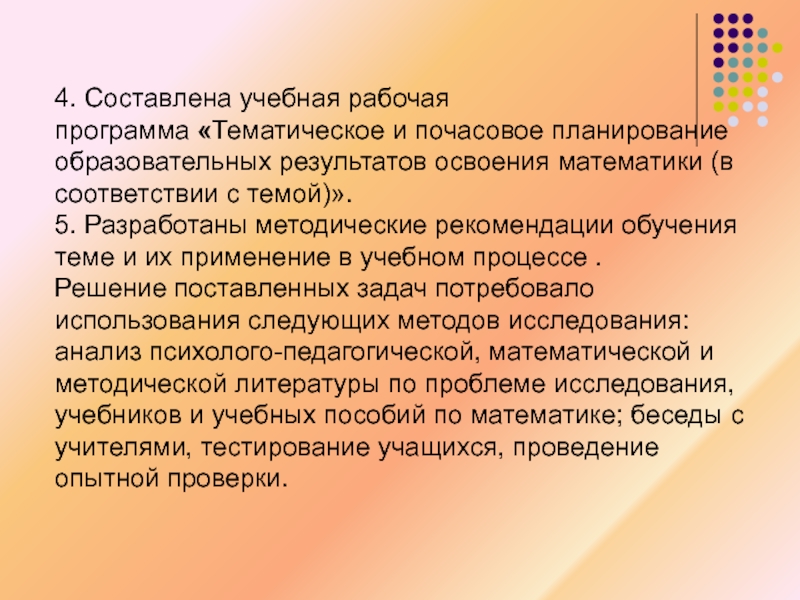 4. Составлена учебная рабочая программа «Тематическое и почасовое планирование образовательных результатов освоения математики (в соответствии с темой)».

5. Разработаны методические рекомендации обучения теме и их применение в учебном процессе .

Решение поставленных задач потребовало использования следующих методов исследования: анализ психолого-педагогической, математической и методической литературы по проблеме исследования, учебников и учебных пособий по математике; беседы с учителями, тестирование учащихся, проведение опытной проверки.